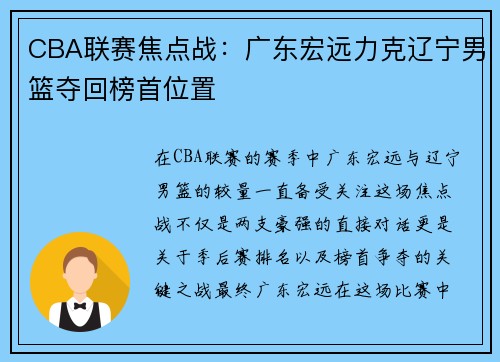 CBA联赛焦点战：广东宏远力克辽宁男篮夺回榜首位置

在CBA联赛的赛季中广东宏远与辽宁男篮的较量一直备受关注这场焦点战不仅是两支豪强的直接对话更是关于季后赛排名以及榜首争夺的关键之战最终广东宏远在这场比赛中